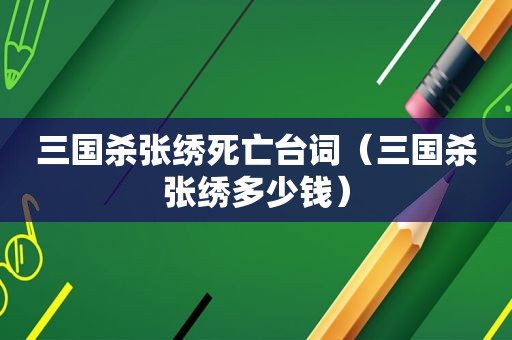 三国杀张绣死亡台词（三国杀张绣多少钱）